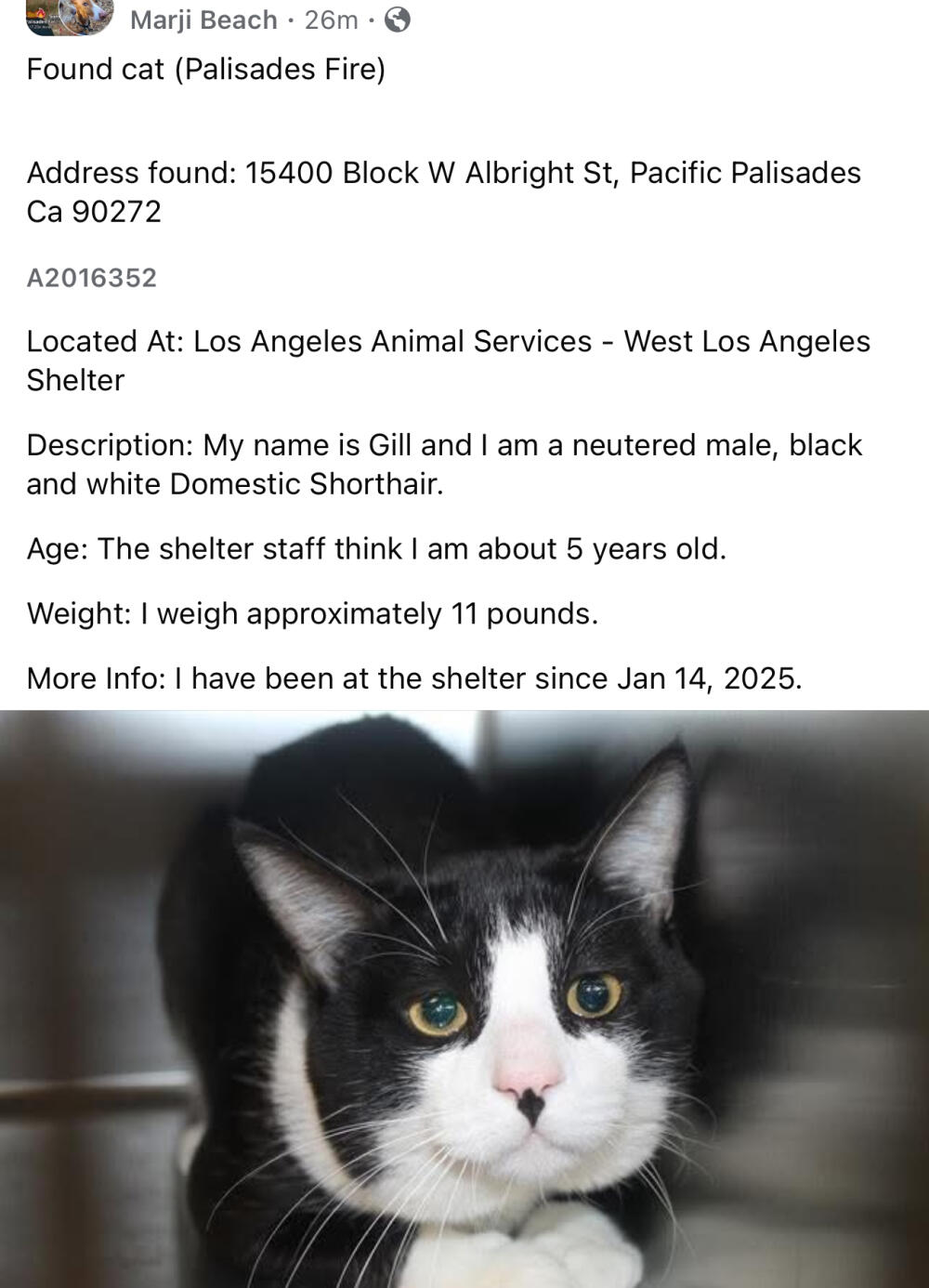 Marji Beach · 26m ·

Found cat (Palisades Fire)

Address found: 15400 Block W Albright St, Pacific Palisades Ca 90272

A2016352

Located At: Los Angeles Animal Services - West Los Angeles Shelter

Description: My name is Gill and I am a neutered male, black and white Domestic Shorthair.

Age: The shelter staff think I am about 5 years old.

Weight: I weigh approximately 11 pounds.

More Info: I have been at the shelter since Jan 14, 2025.